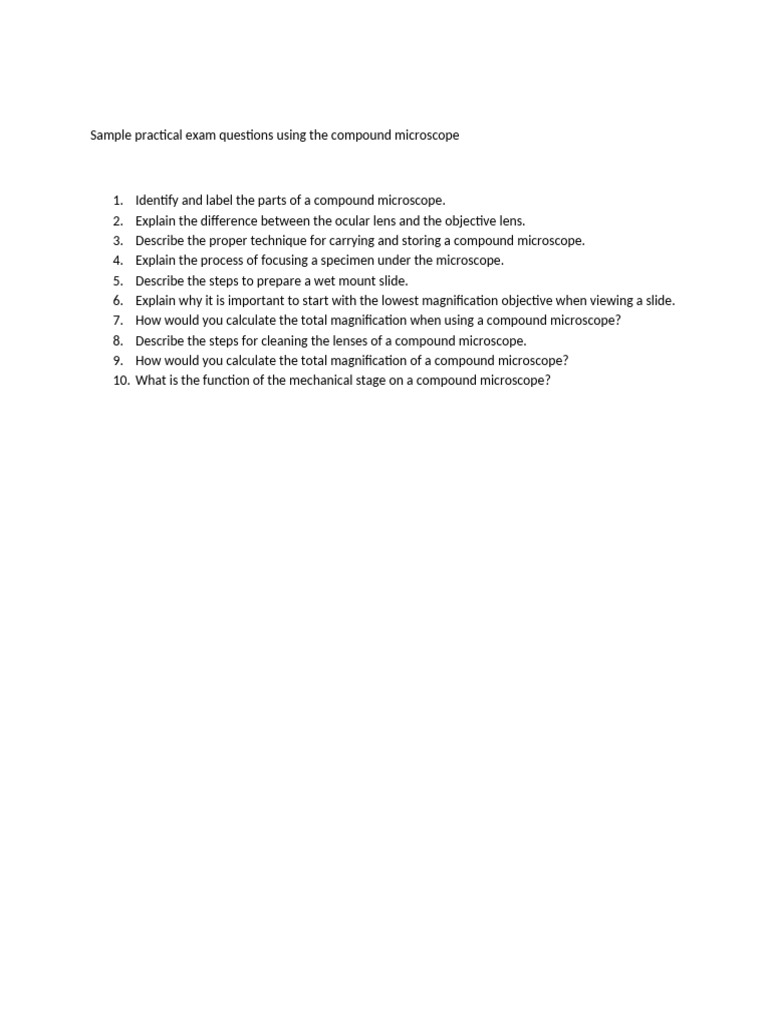 Sample practical exam questions using the compound microscope

1. Identify and label the parts of a compound microscope.
2. Explain the difference between the ocular lens and the objective lens.
3. Describe the proper technique for carrying and storing a compound microscope.
4. Explain the process of focusing a specimen under the microscope.
5. Describe the steps to prepare a wet mount slide.
6. Explain why it is important to start with the lowest magnification objective when viewing a slide.
7. How would you calculate the total magnification when using a compound microscope?
8. Describe the steps for cleaning the lenses of a compound microscope.
9. How would you calculate the total magnification of a compound microscope?
10. What is the function of the mechanical stage on a compound microscope?